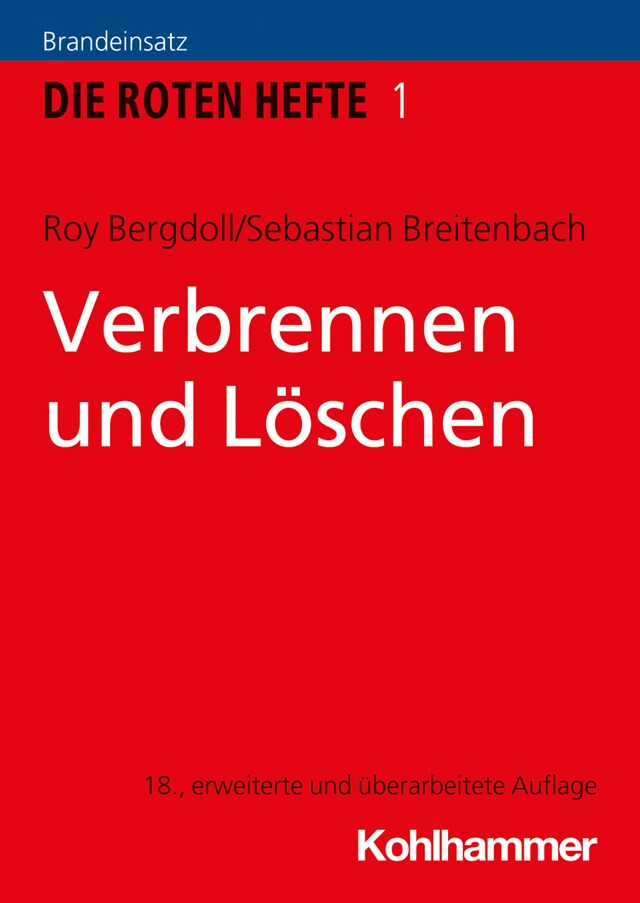 Brandeinsatz

DIE ROTEN HEFTE 1

Roy Bergdoll/Sebastian Breitenbach

Verbrennen und Löschen

18., erweiterte und überarbeitete Auflage

Kohlhammer